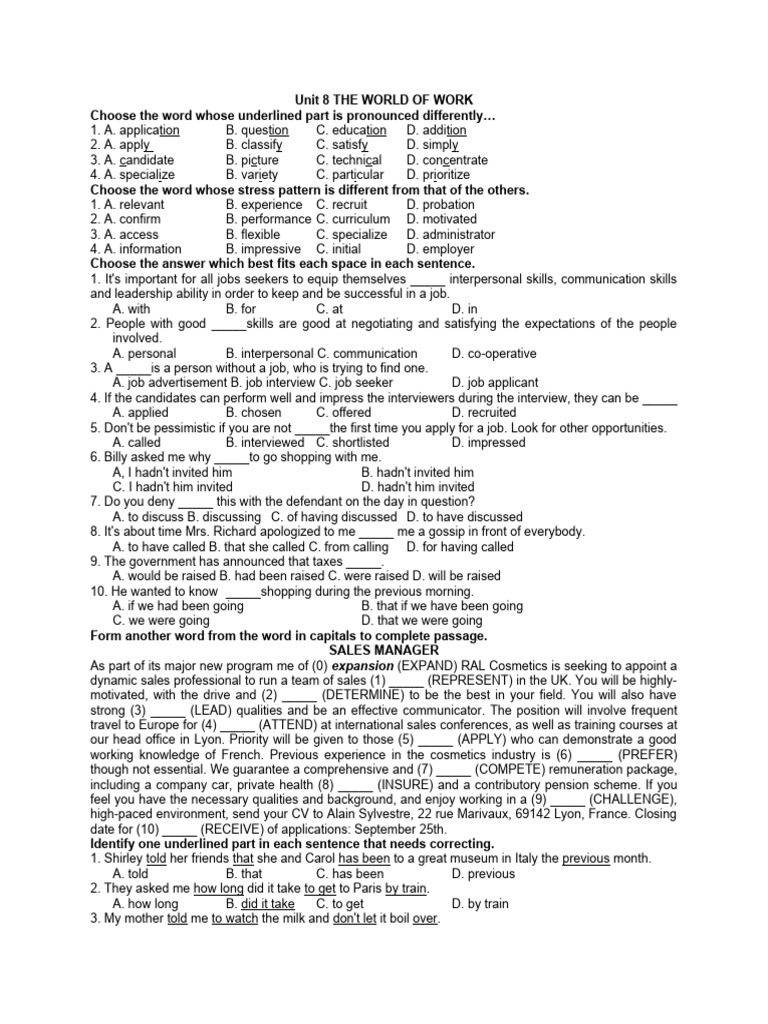 Unit 8 THE WORLD OF WORK
Choose the word whose underlined part is pronounced differently…
1. A. application B. question C. education D. addition
2. A. apply B. classify C. satisfy D. simply
3. A. candidate B. picture C. technical D. concentrate
4. A. specialize B. variety C. particular D. prioritize
Choose the word whose stress pattern is different from that of the others.
1. A. relevant B. experience C. recruit D. probation
2. A. confirm B. performance C. curriculum D. motivated
3. A. access B. flexible C. specialize D. administrator
4. A. information B. impressive C. initial D. employer
Choose the answer which best fits each space in each sentence.
1. It's important for all jobs seekers to equip themselves _____ interpersonal skills, communication skills and leadership ability in order to keep and be successful in a job.
A. with B. for C. at D. in
2. People with good _____skills are good at negotiating and satisfying the expectations of the people involved.
A. personal B. interpersonal C. communication D. co-operative
3. A _____is a person without a job, who is trying to find one.
A. job advertisement B. job interview C. job seeker D. job applicant
4. If the candidates can perform well and impress the interviewers during the interview, they can be _____
A. applied B. chosen C. offered D. recruited
5. Don't be pessimistic if you are not _____the first time you apply for a job. Look for other opportunities.
A. called B. interviewed C. shortlisted D. impressed
6. Billy asked me why _____to go shopping with me.
A, I hadn't invited him B. hadn't invited him
C. I hadn't him invited D. hadn't him invited
7. Do you deny _____ this with the defendant on the day in question?
A. to discuss B. discussing C. of having discussed D. to have discussed
8. It's about time Mrs. Richard apologized to me _____ me a gossip in front of everybody.
A. to have called B. that she called C. from calling D. for having called
9. The government has announced that taxes _____.
A. would be raised B. had been raised C. were raised D. will be raised
10. He wanted to know _____shopping during the previous morning.
A. if we had been going B. that if we have been going
C. we were going D. that we were going
Form another word from the word in capitals to complete passage.
SALES MANAGER
As part of its major new program me of (0) expansion (EXPAND) RAL Cosmetics is seeking to appoint a dynamic sales professional to run a team of sales (1) _____ (REPRESENT) in the UK. You will be highly-motivated, with the drive and (2) _____ (DETERMINE) to be the best in your field. You will also have strong (3) _____ (LEAD) qualities and be an effective communicator. The position will involve frequent travel to Europe for (4) _____ (ATTEND) at international sales conferences, as well as training courses at our head office in Lyon. Priority will be given to those (5) _____ (APPLY) who can demonstrate a good working knowledge of French. Previous experience in the cosmetics industry is (6) _____ (PREFER) though not essential. We guarantee a comprehensive and (7) _____ (COMPETE) remuneration package, including a company car, private health (8) _____ (INSURE) and a contributory pension scheme. If you feel you have the necessary qualities and background, and enjoy working in a (9) _____ (CHALLENGE), high-paced environment, send your CV to Alain Sylvestre, 22 rue Marivaux, 69142 Lyon, France. Closing date for (10) _____ (RECEIVE) of applications: September 25th.
Identify one underlined part in each sentence that needs correcting.
1. Shirley told her friends that she and Carol has been to a great museum in Italy the previous month.
A. told B. that C. has been D. previous
2. They asked me how long did it take to get to Paris by train.
A. how long B. did it take C. to get D. by train
3. My mother told me to watch the milk and don't let it boil over.